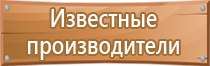 Известные производители